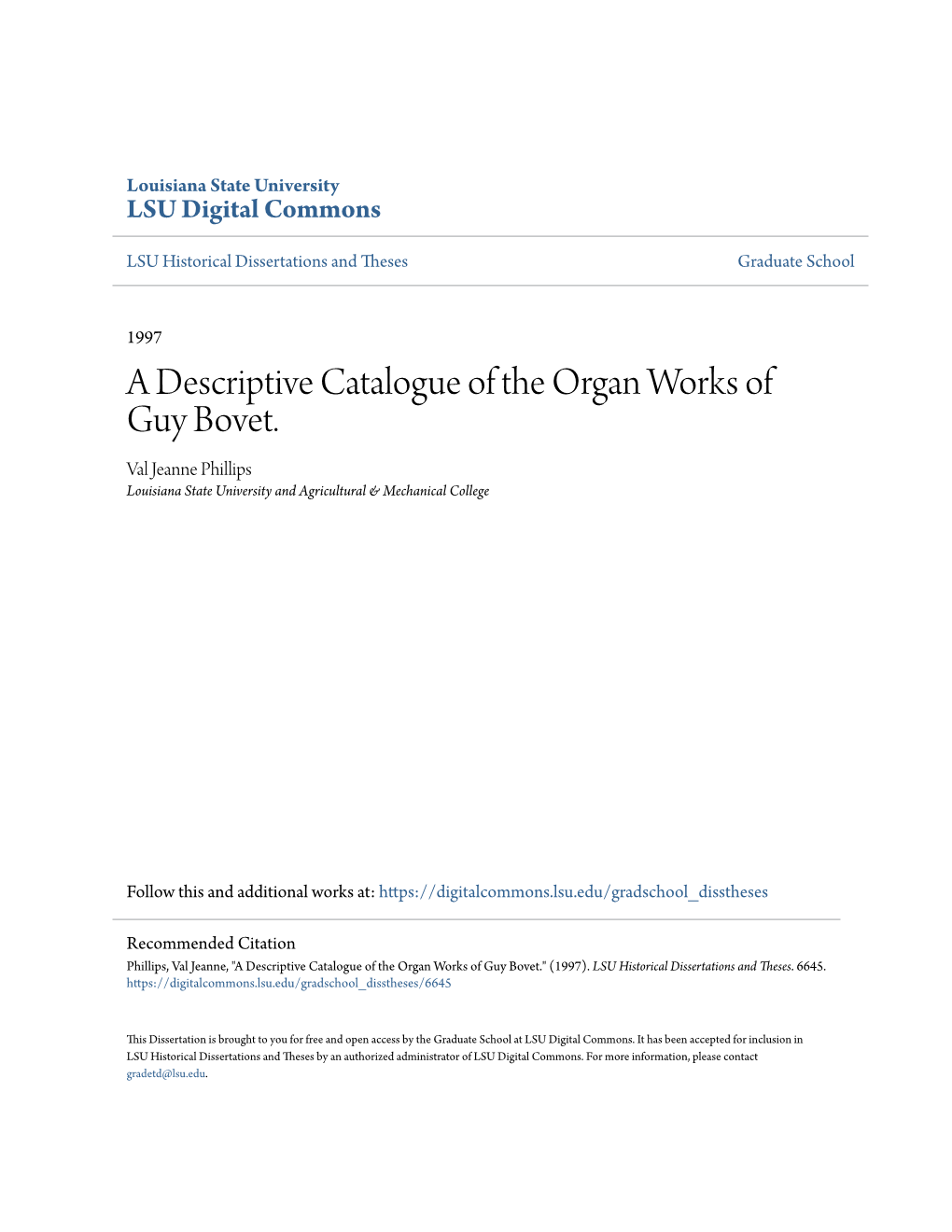 Louisiana State University
LSU Digital Commons

LSU Historical Dissertations and Theses

Graduate School

1997

A Descriptive Catalogue of the Organ Works of Guy Bovet.

Val Jeanne Phillips
Louisiana State University and Agricultural & Mechanical College

Follow this and additional works at: https://digitalcommons.lsu.edu/gradschool_disstheses

Recommended Citation
Phillips, Val Jeanne, "A Descriptive Catalogue of the Organ Works of Guy Bovet." (1997). LSU Historical Dissertations and Theses. 6645.
https://digitalcommons.lsu.edu/gradschool_disstheses/6645

This Dissertation is brought to you for free and open access by the Graduate School at LSU Digital Commons. It has been accepted for inclusion in LSU Historical Dissertations and Theses by an authorized administrator of LSU Digital Commons. For more information, please contact gradetd@lsu.edu.